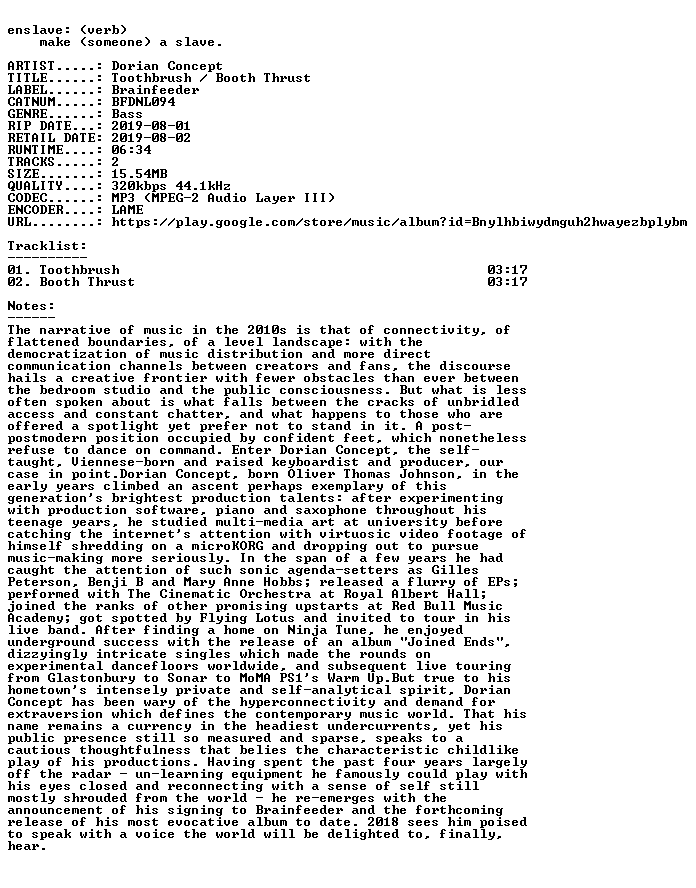 enslave: (verb)
make (someone) a slave.

ARTIST.....: Dorian Concept
TITLE......: Toothbrush / Booth Thrust
LABEL......: Brainfeeder
CATNUM.....: BFDNL094
GENRE......: Bass
RIP DATE...: 2019-08-01
RETAIL DATE: 2019-08-02
RUNTIME....: 06:34
TRACKS.....: 2
SIZE.......: 15.54MB
QUALITY....: 320kbps 44.1kHz
CODEC......: MP3 (MPEG-2 Audio Layer III)
ENCODER....: LAME
URL........: https://play.google.com/store/music/album?id=Bnylhbiwydmguh2hwayezbplybm

Tracklist:
----------
01. Toothbrush 03:17
02. Booth Thrust 03:17

Notes:
------
The narrative of music in the 2010s is that of connectivity, of flattened boundaries, of a level landscape: with the democratization of music distribution and more direct communication channels between creators and fans, the discourse hails a creative frontier with fewer obstacles than ever between the bedroom studio and the public consciousness. But what is less often spoken about is what falls between the cracks of unbridled access and constant chatter, and what happens to those who are offered a spotlight yet prefer not to stand in it. A post-postmodern position occupied by confident feet, which nonetheless refuse to dance on command. Enter Dorian Concept, the self-taught, Viennese-born and raised keyboardist and producer, our case in point.Dorian Concept, born Oliver Thomas Johnson, in the early years climbed an ascent perhaps exemplary of this generation's brightest production talents: after experimenting with production software, piano and saxophone throughout his teenage years, he studied multi-media art at university before catching the internet's attention with virtuosic video footage of himself shredding on a microKORG and dropping out to pursue music-making more seriously. In the span of a few years he had caught the attention of such sonic agenda-setters as Gilles Peterson, Benji B and Mary Anne Hobbs; released a flurry of EPs; performed with The Cinematic Orchestra at Royal Albert Hall; joined the ranks of other promising upstarts at Red Bull Music Academy; got spotted by Flying Lotus and invited to tour in his live band. After finding a home on Ninja Tune, he enjoyed underground success with the release of an album "Joined Ends", dizzyingly intricate singles which made the rounds on experimental dancefloors worldwide, and subsequent live touring from Glastonbury to Sonar to MoMA PS1's Warm Up.But true to his hometown's intensely private and self-analytical spirit, Dorian Concept has been wary of the hyperconnectivity and demand for extraversion which defines the contemporary music world. That his name remains a currency in the headiest undercurrents, yet his public presence still so measured and sparse, speaks to a cautious thoughtfulness that belies the characteristic childlike play of his productions. Having spent the past four years largely off the radar - un-learning equipment he famously could play with his eyes closed and reconnecting with a sense of self still mostly shrouded from the world - he re-emerges with the announcement of his signing to Brainfeeder and the forthcoming release of his most evocative album to date. 2018 sees him poised to speak with a voice the world will be delighted to, finally, hear.